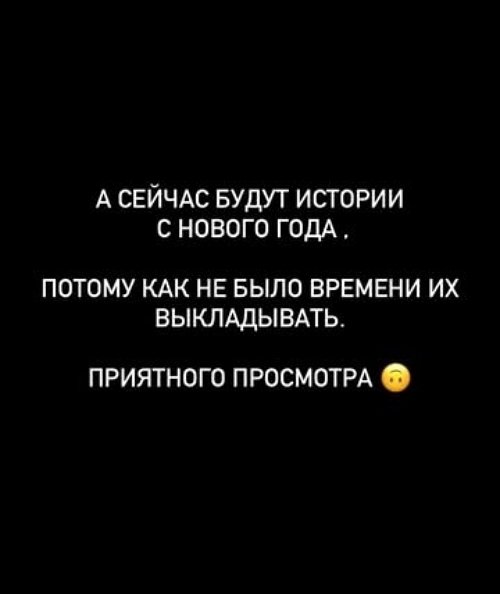 А СЕЙЧАС БУДУТ ИСТОРИИ С НОВОГО ГОДА .

ПОТОМУ КАК НЕ БЫЛО ВРЕМЕНИ ИХ ВЫКЛАДЫВАТЬ.

ПРИЯТНОГО ПРОСМОТРА 🙃